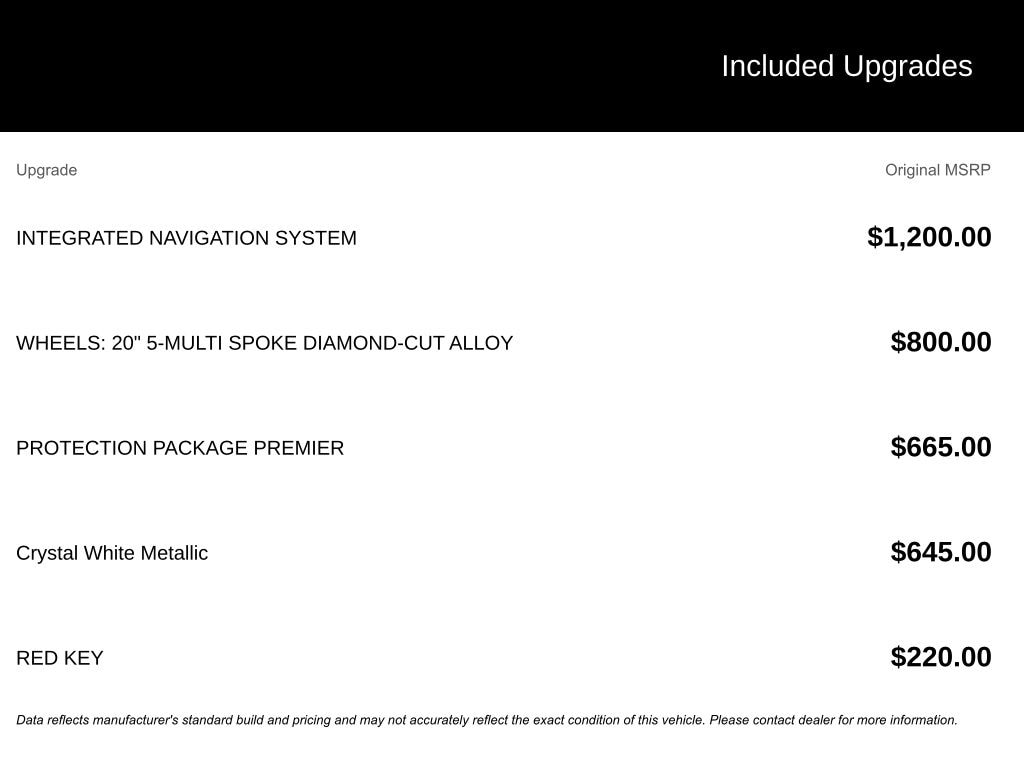 Included Upgrades

| Upgrade | Original MSRP |
|---|---|
| INTEGRATED NAVIGATION SYSTEM | $1,200.00 |
| WHEELS: 20" 5-MULTI SPOKE DIAMOND-CUT ALLOY | $800.00 |
| PROTECTION PACKAGE PREMIER | $665.00 |
| Crystal White Metallic | $645.00 |
| RED KEY | $220.00 |

Data reflects manufacturer's standard build and pricing and may not accurately reflect the exact condition of this vehicle. Please contact dealer for more information.